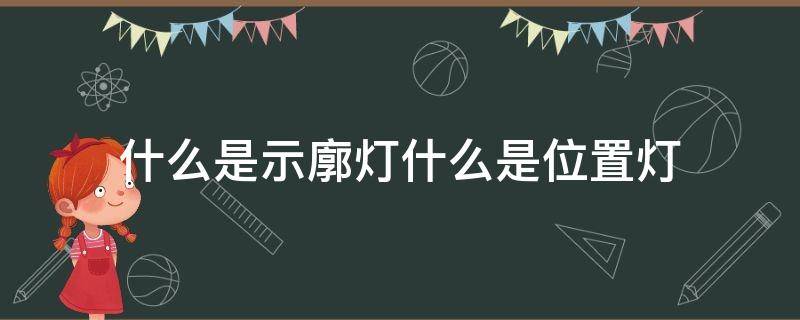 什么是示廓灯什么是位置灯